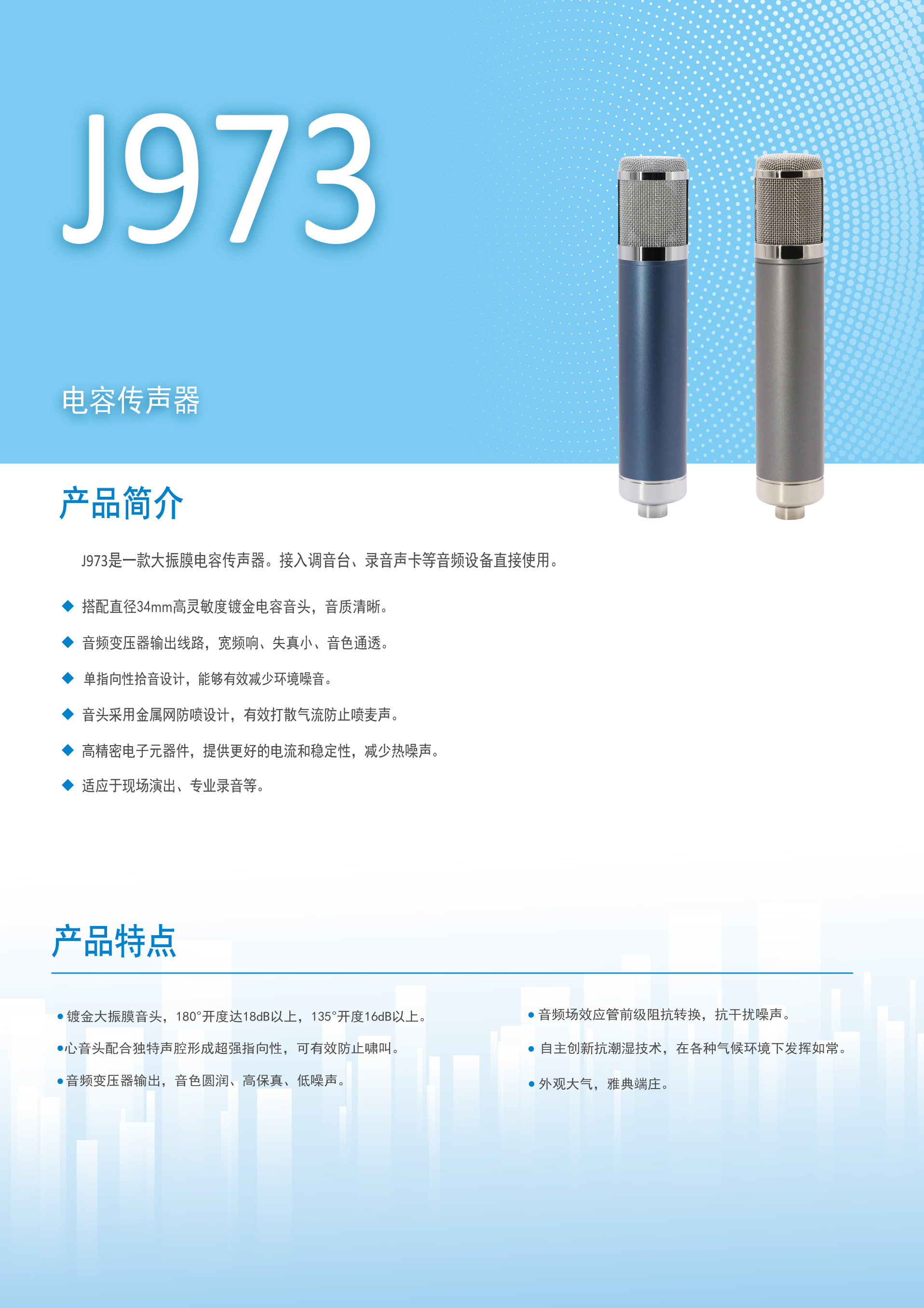 J973

电容传声器

产品简介

J973是一款大振膜电容传声器。接入调音台、录音声卡等音频设备直接使用。

◆ 搭配直径34mm高灵敏度镀金电容音头，音质清晰。

◆ 音频变压器输出线路，宽频响、失真小、音色通透。

◆ 单指向性拾音设计，能够有效减少环境噪音。

◆ 音头采用金属网防喷设计，有效打散气流防止喷麦声。

◆ 高精密电子元器件，提供更好的电流和稳定性，减少热噪声。

◆ 适应于现场演出、专业录音等。

产品特点

• 镀金大振膜音头，180°开度达18dB以上，135°开度16dB以上。

• 心音头配合独特声腔形成超强指向性，可有效防止啸叫。

• 音频变压器输出，音色圆润、高保真、低噪声。

• 音频场效应管前级阻抗转换，抗干扰噪声。

• 自主创新抗潮湿技术，在各种气候环境下发挥如常。

• 外观大气，雅典端庄。